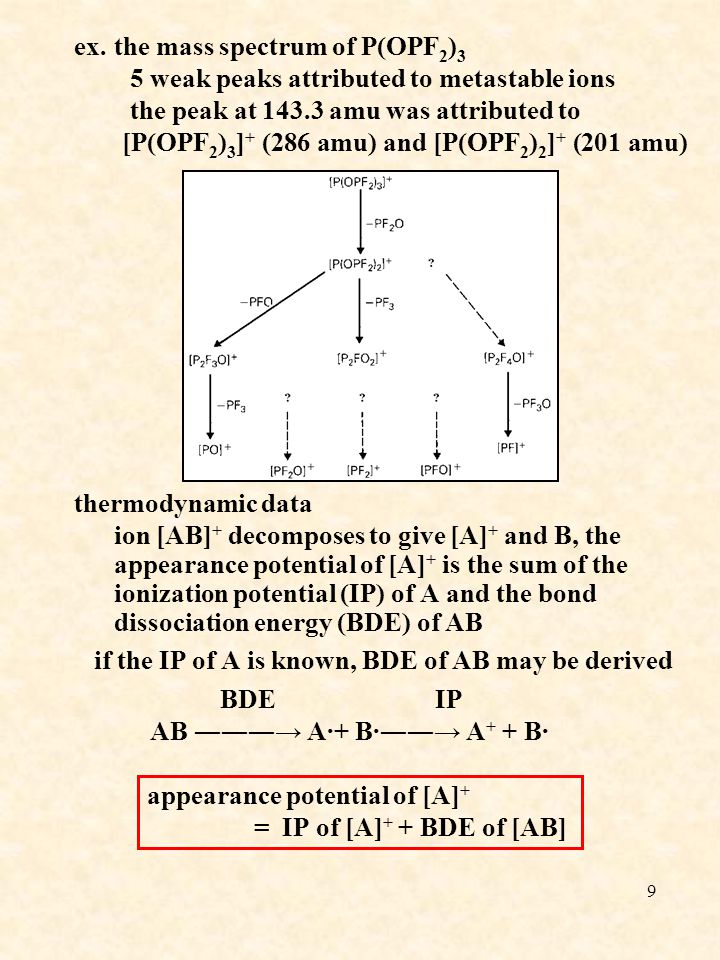 ex. the mass spectrum of $P(OPF_2)_3$

5 weak peaks attributed to metastable ions

the peak at 143.3 amu was attributed to $[P(OPF_2)_3]^+$ (286 amu) and $[P(OPF_2)_2]^+$ (201 amu)

$[P(OPF_2)_3]^+$
$-PF_2O$
$[P(OPF_2)_2]^+$
?
$-PFO$
$-PF_3$
$[P_2F_3O]^+$
$[P_2FO_2]^+$
$[P_2F_4O]^+$
$-PF_3$
?
?
?
$-PF_3O$
$[PO]^+$
$[PF_2O]^+$
$[PF_2]^+$
$[PFO]^+$
$[PF]^+$

thermodynamic data

ion $[AB]^+$ decomposes to give $[A]^+$ and B, the appearance potential of $[A]^+$ is the sum of the ionization potential (IP) of A and the bond dissociation energy (BDE) of AB

if the IP of A is known, BDE of AB may be derived

BDE IP
AB ———→ A·+ B·——→ $A^+$ + B·

appearance potential of $[A]^+$
= IP of $[A]^+$ + BDE of [AB]

9